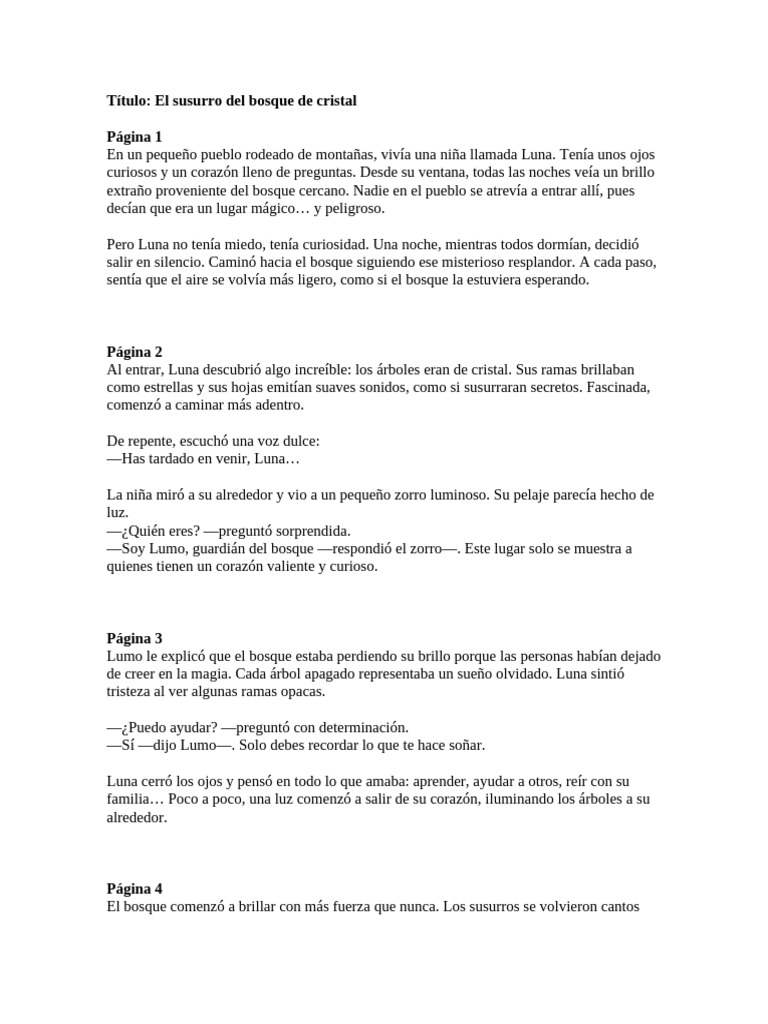 Título: El susurro del bosque de cristal

Página 1
En un pequeño pueblo rodeado de montañas, vivía una niña llamada Luna. Tenía unos ojos curiosos y un corazón lleno de preguntas. Desde su ventana, todas las noches veía un brillo extraño proveniente del bosque cercano. Nadie en el pueblo se atrevía a entrar allí, pues decían que era un lugar mágico… y peligroso.

Pero Luna no tenía miedo, tenía curiosidad. Una noche, mientras todos dormían, decidió salir en silencio. Caminó hacia el bosque siguiendo ese misterioso resplandor. A cada paso, sentía que el aire se volvía más ligero, como si el bosque la estuviera esperando.

Página 2
Al entrar, Luna descubrió algo increíble: los árboles eran de cristal. Sus ramas brillaban como estrellas y sus hojas emitían suaves sonidos, como si susurraran secretos. Fascinada, comenzó a caminar más adentro.

De repente, escuchó una voz dulce:
—Has tardado en venir, Luna…

La niña miró a su alrededor y vio a un pequeño zorro luminoso. Su pelaje parecía hecho de luz.
—¿Quién eres? —preguntó sorprendida.
—Soy Lumo, guardián del bosque —respondió el zorro—. Este lugar solo se muestra a quienes tienen un corazón valiente y curioso.

Página 3
Lumo le explicó que el bosque estaba perdiendo su brillo porque las personas habían dejado de creer en la magia. Cada árbol apagado representaba un sueño olvidado. Luna sintió tristeza al ver algunas ramas opacas.

—¿Puedo ayudar? —preguntó con determinación.
—Sí —dijo Lumo—. Solo debes recordar lo que te hace soñar.

Luna cerró los ojos y pensó en todo lo que amaba: aprender, ayudar a otros, reír con su familia… Poco a poco, una luz comenzó a salir de su corazón, iluminando los árboles a su alrededor.

Página 4
El bosque comenzó a brillar con más fuerza que nunca. Los susurros se volvieron cantos